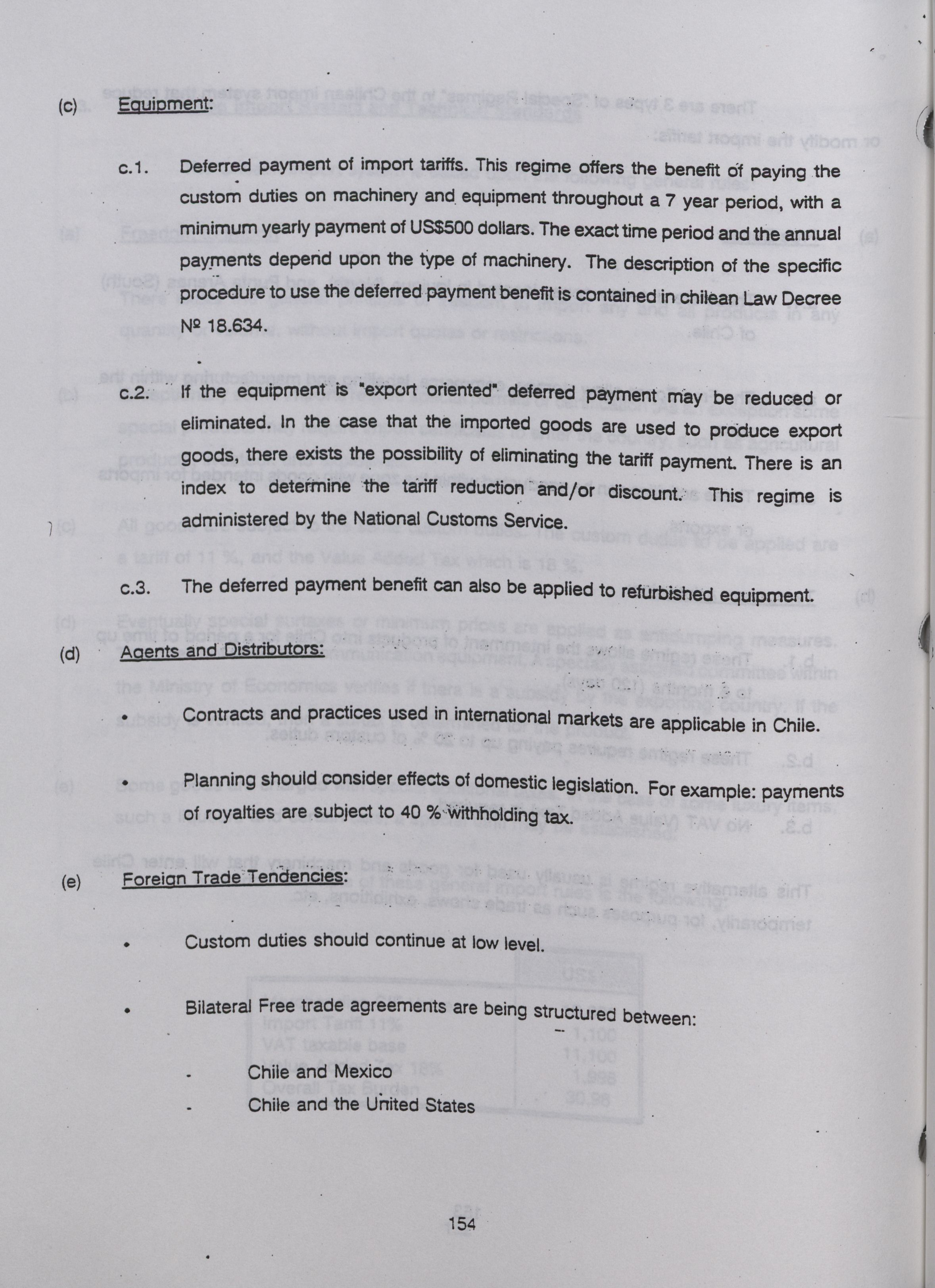 (c) Equipment:

c.1. Deferred payment of import tariffs. This regime offers the benefit of paying the custom duties on machinery and equipment throughout a 7 year period, with a minimum yearly payment of US$500 dollars. The exact time period and the annual payments depend upon the type of machinery. The description of the specific procedure to use the deferred payment benefit is contained in chilean Law Decree Nº 18.634.

c.2. If the equipment is "export oriented" deferred payment may be reduced or eliminated. In the case that the imported goods are used to produce export goods, there exists the possibility of eliminating the tariff payment. There is an index to determine the tariff reduction and/or discount. This regime is administered by the National Customs Service.

c.3. The deferred payment benefit can also be applied to refurbished equipment.

(d) Agents and Distributors:

• Contracts and practices used in international markets are applicable in Chile.

• Planning should consider effects of domestic legislation. For example: payments of royalties are subject to 40 % withholding tax.

(e) Foreign Trade Tendencies:

• Custom duties should continue at low level.

• Bilateral Free trade agreements are being structured between:

- Chile and Mexico
- Chile and the United States

154